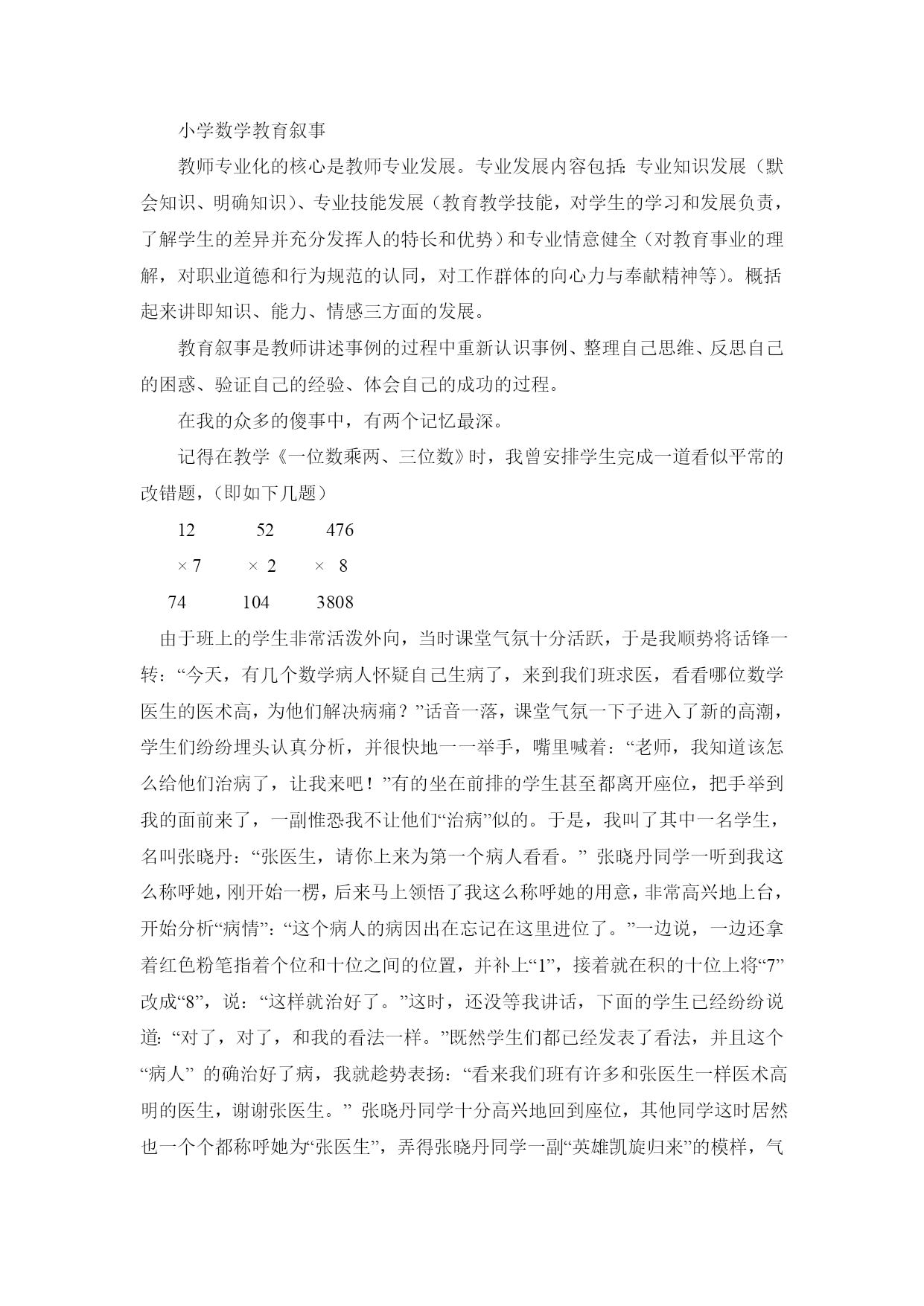 小学数学教育叙事

教师专业化的核心是教师专业发展。专业发展内容包括:专业知识发展（默会知识、明确知识）、专业技能发展（教育教学技能，对学生的学习和发展负责，了解学生的差异并充分发挥人的特长和优势）和专业情意健全（对教育事业的理解，对职业道德和行为规范的认同，对工作群体的向心力与奉献精神等）。概括起来讲即知识、能力、情感三方面的发展。

教育叙事是教师讲述事例的过程中重新认识事例、整理自己思维、反思自己的困惑、验证自己的经验、体会自己的成功的过程。

在我的众多的傻事中，有两个记忆最深。

记得在教学《一位数乘两、三位数》时，我曾安排学生完成一道看似平常的改错题，（即如下几题）

12 52 476

× 7 × 2 × 8

74 104 3808

由于班上的学生非常活泼外向，当时课堂气氛十分活跃，于是我顺势将话锋一转：“今天，有几个数学病人怀疑自己生病了，来到我们班求医，看看哪位数学医生的医术高，为他们解决病痛？”话音一落，课堂气氛一下子进入了新的高潮，学生们纷纷埋头认真分析，并很快地一一举手，嘴里喊着：“老师，我知道该怎么给他们治病了，让我来吧！”有的坐在前排的学生甚至都离开座位，把手举到我的面前来了，一副惟恐我不让他们“治病”似的。于是，我叫了其中一名学生，名叫张晓丹：“张医生，请你上来为第一个病人看看。” 张晓丹同学一听到我这么称呼她，刚开始一楞，后来马上领悟了我这么称呼她的用意，非常高兴地上台，开始分析“病情”：“这个病人的病因出在忘记在这里进位了。”一边说，一边还拿着红色粉笔指着个位和十位之间的位置，并补上“1”，接着就在积的十位上将“7”改成“8”，说：“这样就治好了。”这时，还没等我讲话，下面的学生已经纷纷说道:“对了，对了，和我的看法一样。”既然学生们都已经发表了看法，并且这个“病人” 的确治好了病，我就趁势表扬：“看来我们班有许多和张医生一样医术高明的医生，谢谢张医生。” 张晓丹同学十分高兴地回到座位，其他同学这时居然也一个个都称呼她为“张医生”，弄得张晓丹同学一副“英雄凯旋归来”的模样，气